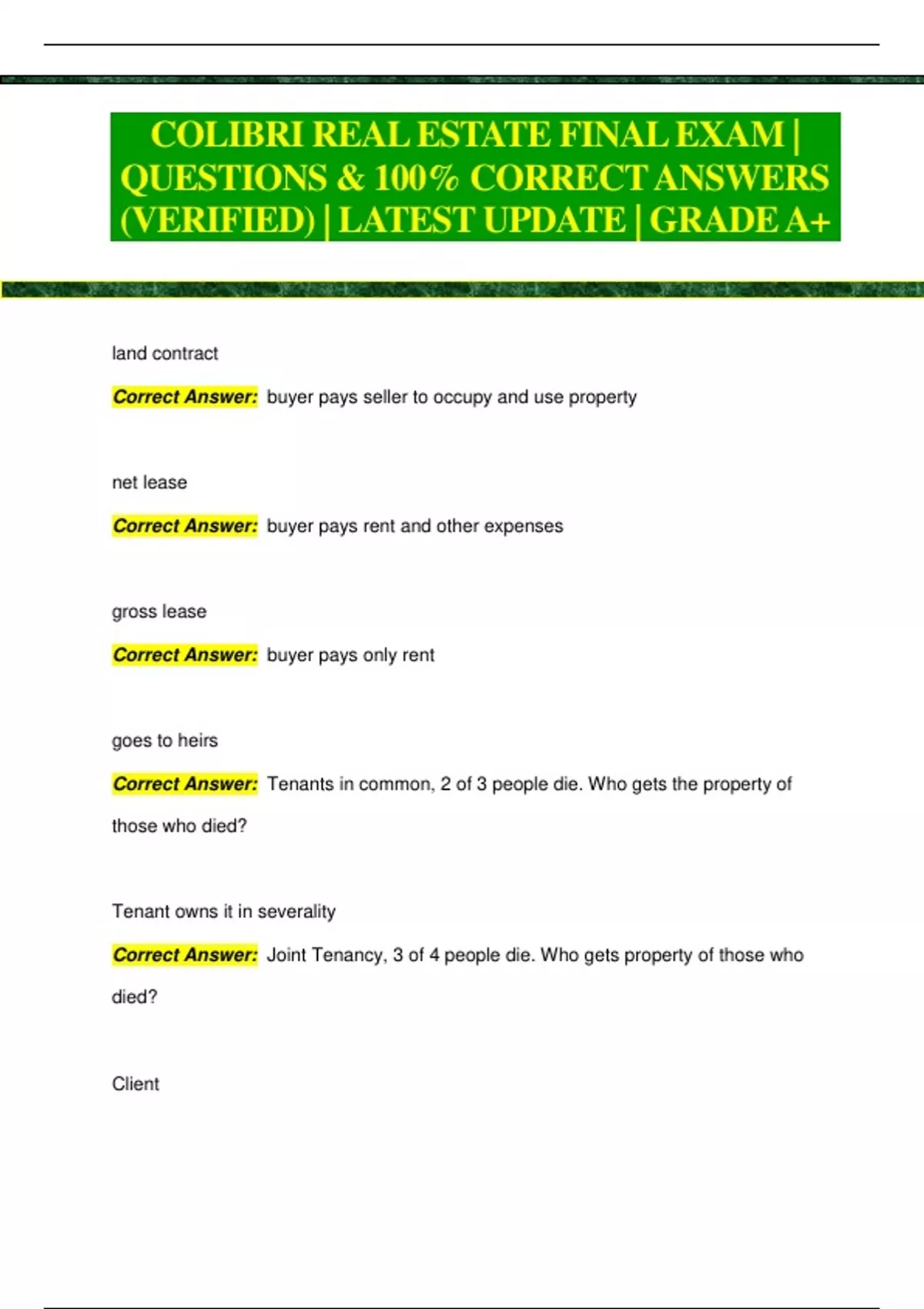 COLIBRI REAL ESTATE FINAL EXAM | QUESTIONS & 100% CORRECT ANSWERS (VERIFIED) | LATEST UPDATE | GRADE A+

land contract

Correct Answer: buyer pays seller to occupy and use property

net lease

Correct Answer: buyer pays rent and other expenses

gross lease

Correct Answer: buyer pays only rent

goes to heirs

Correct Answer: Tenants in common, 2 of 3 people die. Who gets the property of those who died?

Tenant owns it in severality

Correct Answer: Joint Tenancy, 3 of 4 people die. Who gets property of those who died?

Client